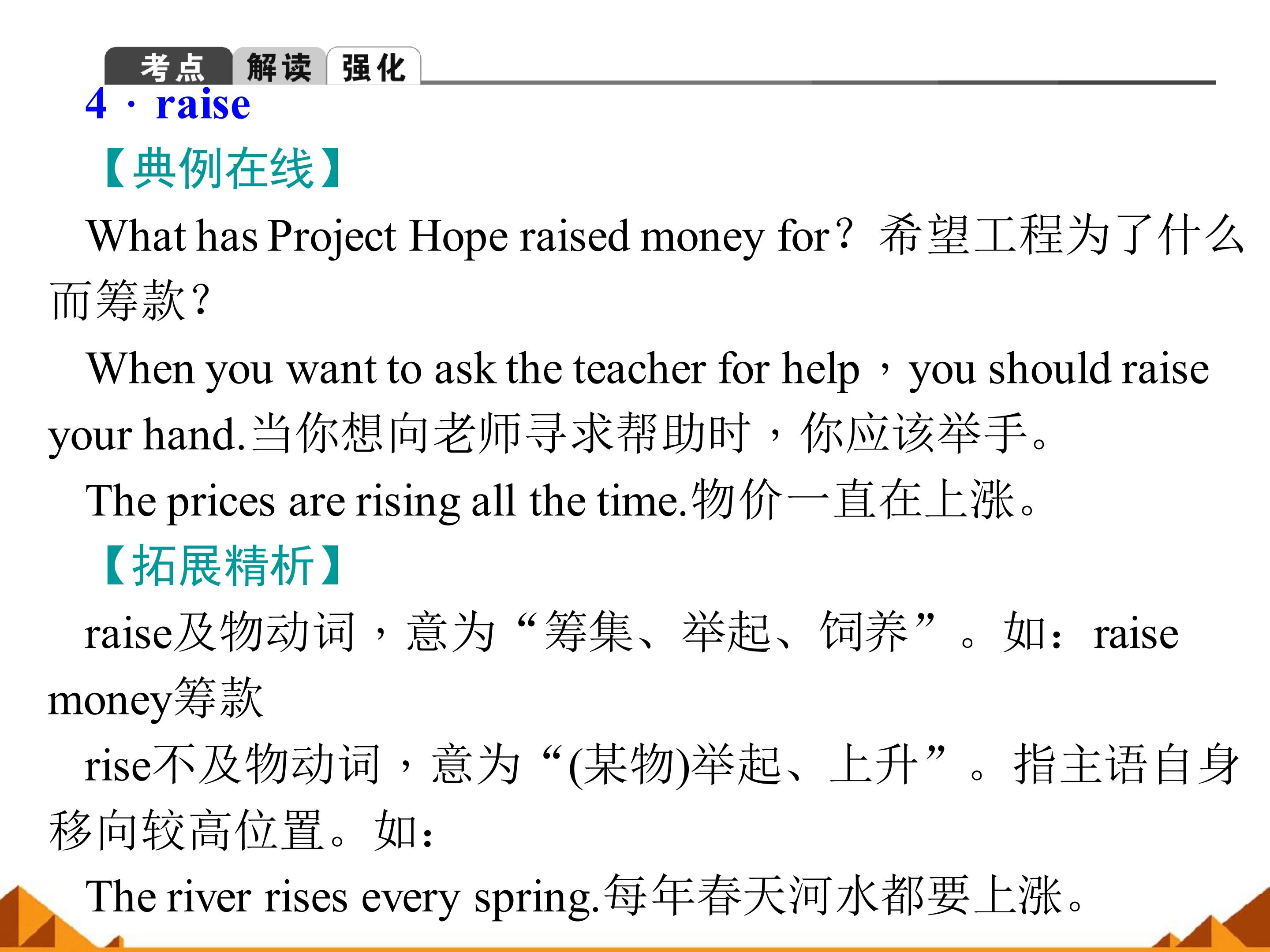 考点 解读 强化

4·raise

【典例在线】

What has Project Hope raised money for？希望工程为了什么而筹款?

When you want to ask the teacher for help，you should raise your hand.当你想向老师寻求帮助时，你应该举手。

The prices are rising all the time.物价一直在上涨。

【拓展精析】

raise及物动词，意为“筹集、举起、饲养”。如：raise money筹款

rise不及物动词，意为“(某物)举起、上升”。指主语自身移向较高位置。如：

The river rises every spring.每年春天河水都要上涨。